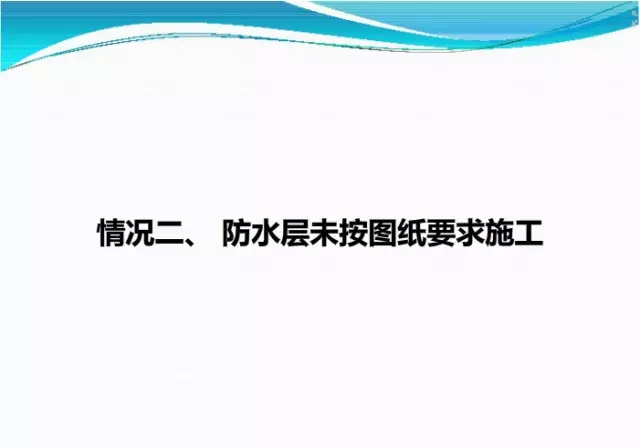 情况二、 防水层未按图纸要求施工